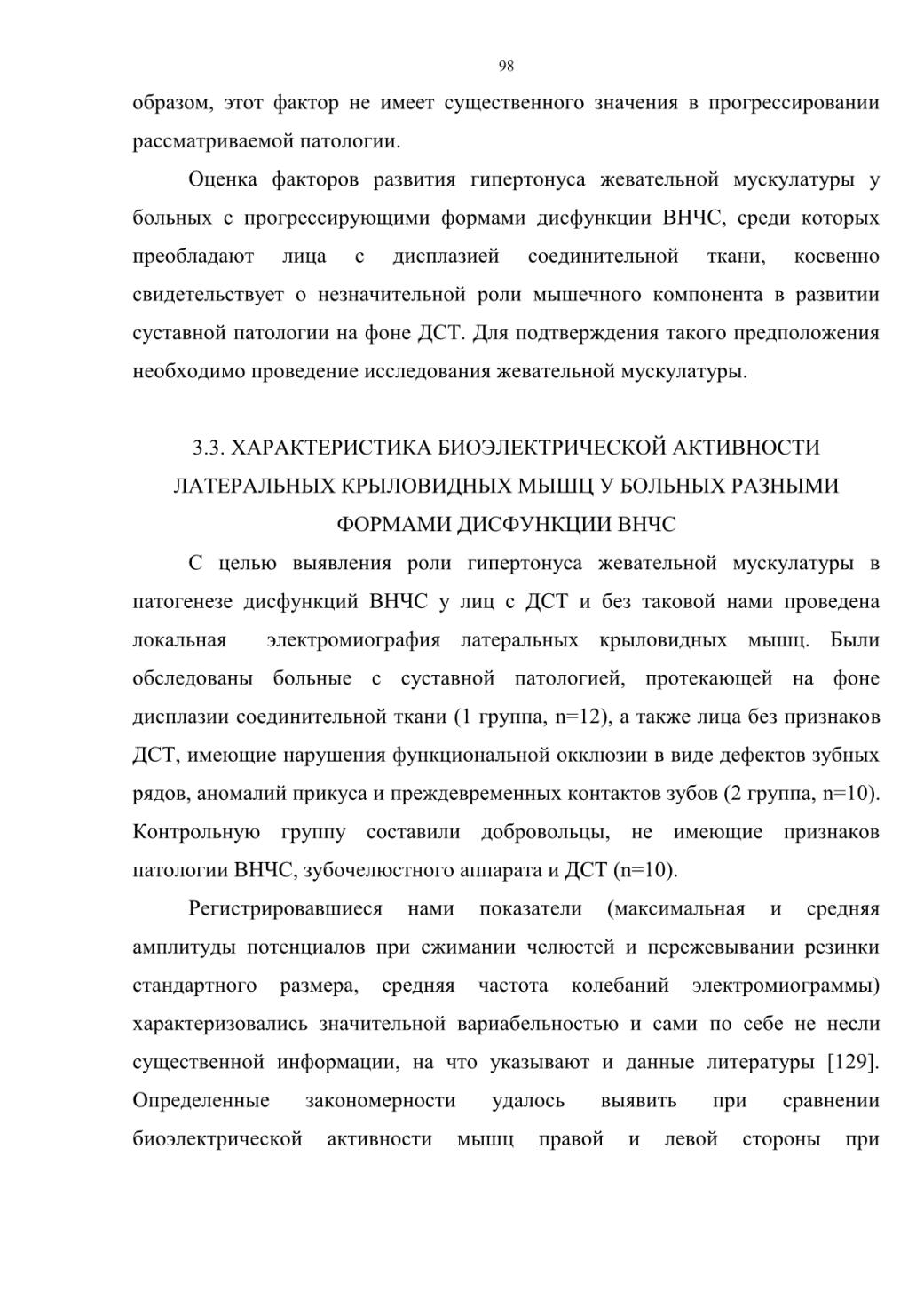 98

образом, этот фактор не имеет существенного значения в прогрессировании рассматриваемой патологии.

Оценка факторов развития гипертонуса жевательной мускулатуры у больных с прогрессирующими формами дисфункции ВНЧС, среди которых преобладают лица с дисплазией соединительной ткани, косвенно свидетельствует о незначительной роли мышечного компонента в развитии суставной патологии на фоне ДСТ. Для подтверждения такого предположения необходимо проведение исследования жевательной мускулатуры.

3.3. ХАРАКТЕРИСТИКА БИОЭЛЕКТРИЧЕСКОЙ АКТИВНОСТИ ЛАТЕРАЛЬНЫХ КРЫЛОВИДНЫХ МЫШЦ У БОЛЬНЫХ РАЗНЫМИ ФОРМАМИ ДИСФУНКЦИИ ВНЧС

С целью выявления роли гипертонуса жевательной мускулатуры в патогенезе дисфункций ВНЧС у лиц с ДСТ и без таковой нами проведена локальная электромиография латеральных крыловидных мышц. Были обследованы больные с суставной патологией, протекающей на фоне дисплазии соединительной ткани (1 группа, n=12), а также лица без признаков ДСТ, имеющие нарушения функциональной окклюзии в виде дефектов зубных рядов, аномалий прикуса и преждевременных контактов зубов (2 группа, n=10). Контрольную группу составили добровольцы, не имеющие признаков патологии ВНЧС, зубочелюстного аппарата и ДСТ (n=10).

Регистрировавшиеся нами показатели (максимальная и средняя амплитуды потенциалов при сжимании челюстей и пережевывании резинки стандартного размера, средняя частота колебаний электромиограммы) характеризовались значительной вариабельностью и сами по себе не несли существенной информации, на что указывают и данные литературы [129]. Определенные закономерности удалось выявить при сравнении биоэлектрической активности мышц правой и левой стороны при